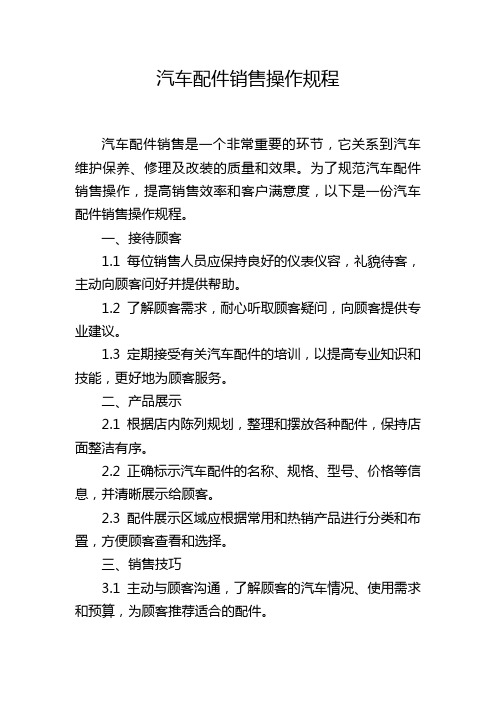 汽车配件销售操作规程

汽车配件销售是一个非常重要的环节，它关系到汽车维护保养、修理及改装的质量和效果。为了规范汽车配件销售操作，提高销售效率和客户满意度，以下是一份汽车配件销售操作规程。

一、接待顾客

1.1 每位销售人员应保持良好的仪表仪容，礼貌待客，主动向顾客问好并提供帮助。

1.2 了解顾客需求，耐心听取顾客疑问，向顾客提供专业建议。

1.3 定期接受有关汽车配件的培训，以提高专业知识和技能，更好地为顾客服务。

二、产品展示

2.1 根据店内陈列规划，整理和摆放各种配件，保持店面整洁有序。

2.2 正确标示汽车配件的名称、规格、型号、价格等信息，并清晰展示给顾客。

2.3 配件展示区域应根据常用和热销产品进行分类和布置，方便顾客查看和选择。

三、销售技巧

3.1 主动与顾客沟通，了解顾客的汽车情况、使用需求和预算，为顾客推荐适合的配件。